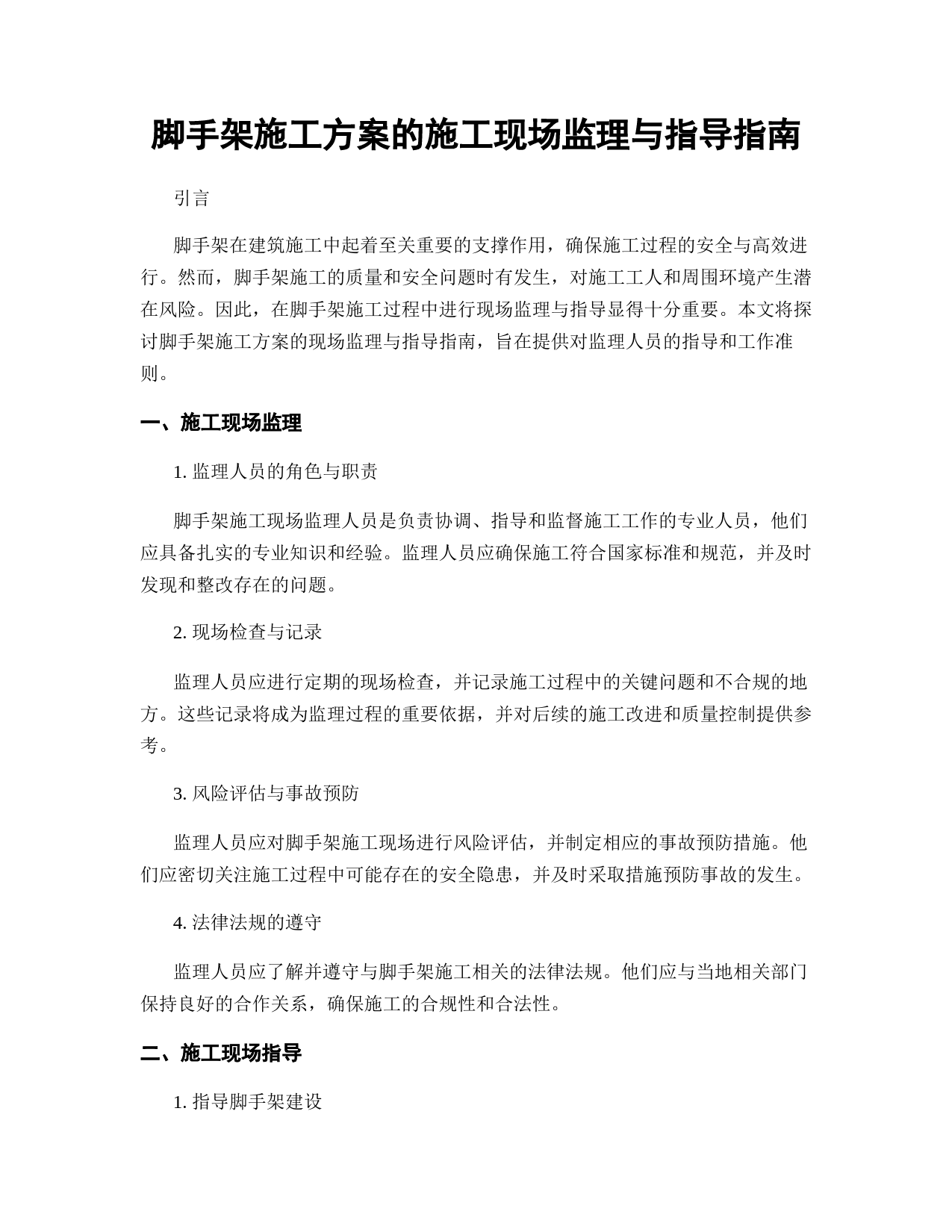 脚手架施工方案的施工现场监理与指导指南

引言

脚手架在建筑施工中起着至关重要的支撑作用，确保施工过程的安全与高效进行。然而，脚手架施工的质量和安全问题时有发生，对施工工人和周围环境产生潜在风险。因此，在脚手架施工过程中进行现场监理与指导显得十分重要。本文将探讨脚手架施工方案的现场监理与指导指南，旨在提供对监理人员的指导和工作准则。

一、施工现场监理

1. 监理人员的角色与职责

脚手架施工现场监理人员是负责协调、指导和监督施工工作的专业人员，他们应具备扎实的专业知识和经验。监理人员应确保施工符合国家标准和规范，并及时发现和整改存在的问题。

2. 现场检查与记录

监理人员应进行定期的现场检查，并记录施工过程中的关键问题和不合规的地方。这些记录将成为监理过程的重要依据，并对后续的施工改进和质量控制提供参考。

3. 风险评估与事故预防

监理人员应对脚手架施工现场进行风险评估，并制定相应的事故预防措施。他们应密切关注施工过程中可能存在的安全隐患，并及时采取措施预防事故的发生。

4. 法律法规的遵守

监理人员应了解并遵守与脚手架施工相关的法律法规。他们应与当地相关部门保持良好的合作关系，确保施工的合规性和合法性。

二、施工现场指导

1. 指导脚手架建设